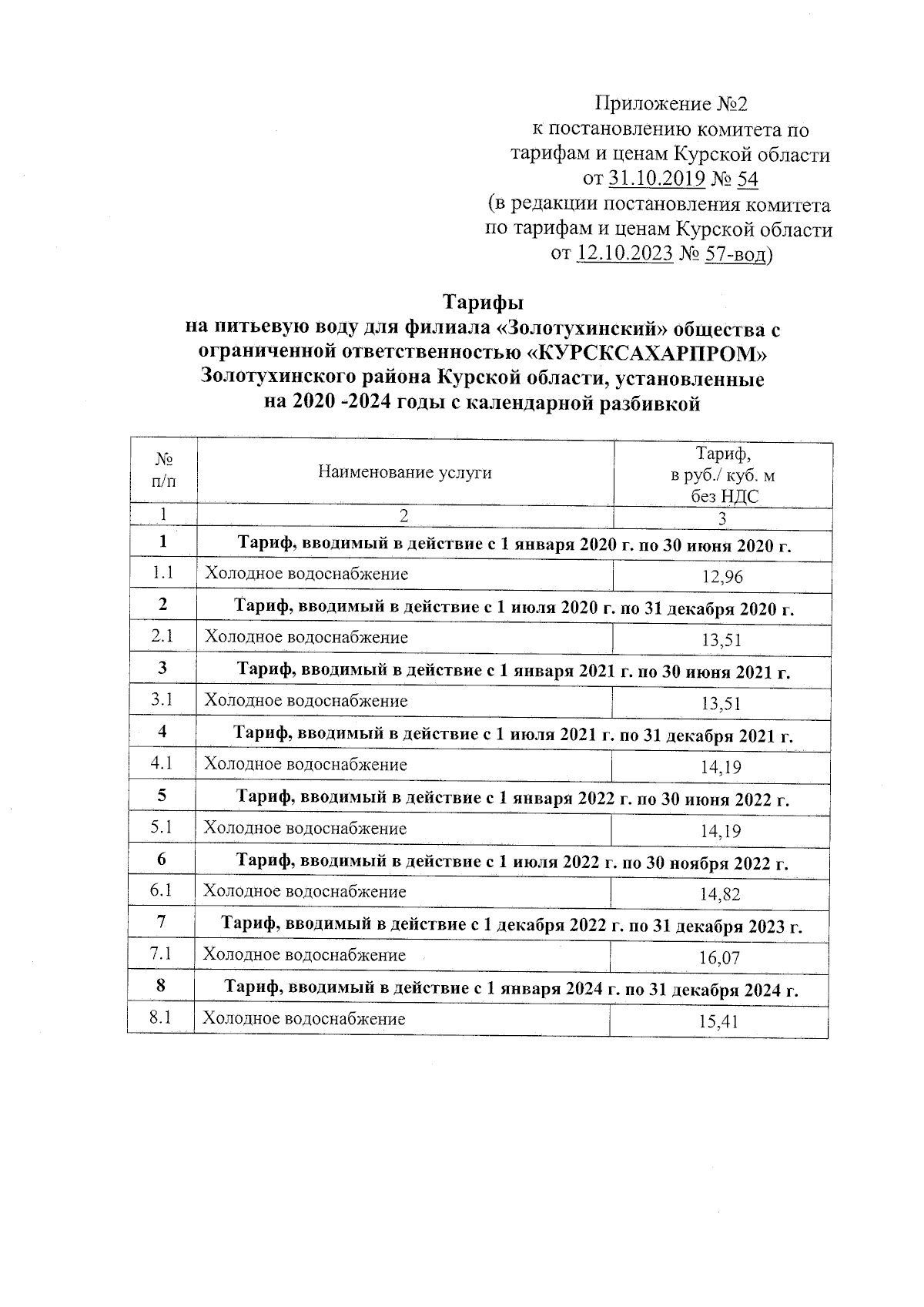 Приложение №2
к постановлению комитета по тарифам и ценам Курской области
от 31.10.2019 № 54
(в редакции постановления комитета по тарифам и ценам Курской области
от 12.10.2023 № 57-вод)

Тарифы
на питьевую воду для филиала «Золотухинский» общества с ограниченной ответственностью «КУРСКСАХАРПРОМ» Золотухинского района Курской области, установленные на 2020 -2024 годы с календарной разбивкой

| № п/п | Наименование услуги | Тариф, в руб./ куб. м без НДС |
|---|---|---|
| 1 | 2 | 3 |
| 1 | Тариф, вводимый в действие с 1 января 2020 г. по 30 июня 2020 г. | |
| 1.1 | Холодное водоснабжение | 12,96 |
| 2 | Тариф, вводимый в действие с 1 июля 2020 г. по 31 декабря 2020 г. | |
| 2.1 | Холодное водоснабжение | 13,51 |
| 3 | Тариф, вводимый в действие с 1 января 2021 г. по 30 июня 2021 г. | |
| 3.1 | Холодное водоснабжение | 13,51 |
| 4 | Тариф, вводимый в действие с 1 июля 2021 г. по 31 декабря 2021 г. | |
| 4.1 | Холодное водоснабжение | 14,19 |
| 5 | Тариф, вводимый в действие с 1 января 2022 г. по 30 июня 2022 г. | |
| 5.1 | Холодное водоснабжение | 14,19 |
| 6 | Тариф, вводимый в действие с 1 июля 2022 г. по 30 ноября 2022 г. | |
| 6.1 | Холодное водоснабжение | 14,82 |
| 7 | Тариф, вводимый в действие с 1 декабря 2022 г. по 31 декабря 2023 г. | |
| 7.1 | Холодное водоснабжение | 16,07 |
| 8 | Тариф, вводимый в действие с 1 января 2024 г. по 31 декабря 2024 г. | |
| 8.1 | Холодное водоснабжение | 15,41 |